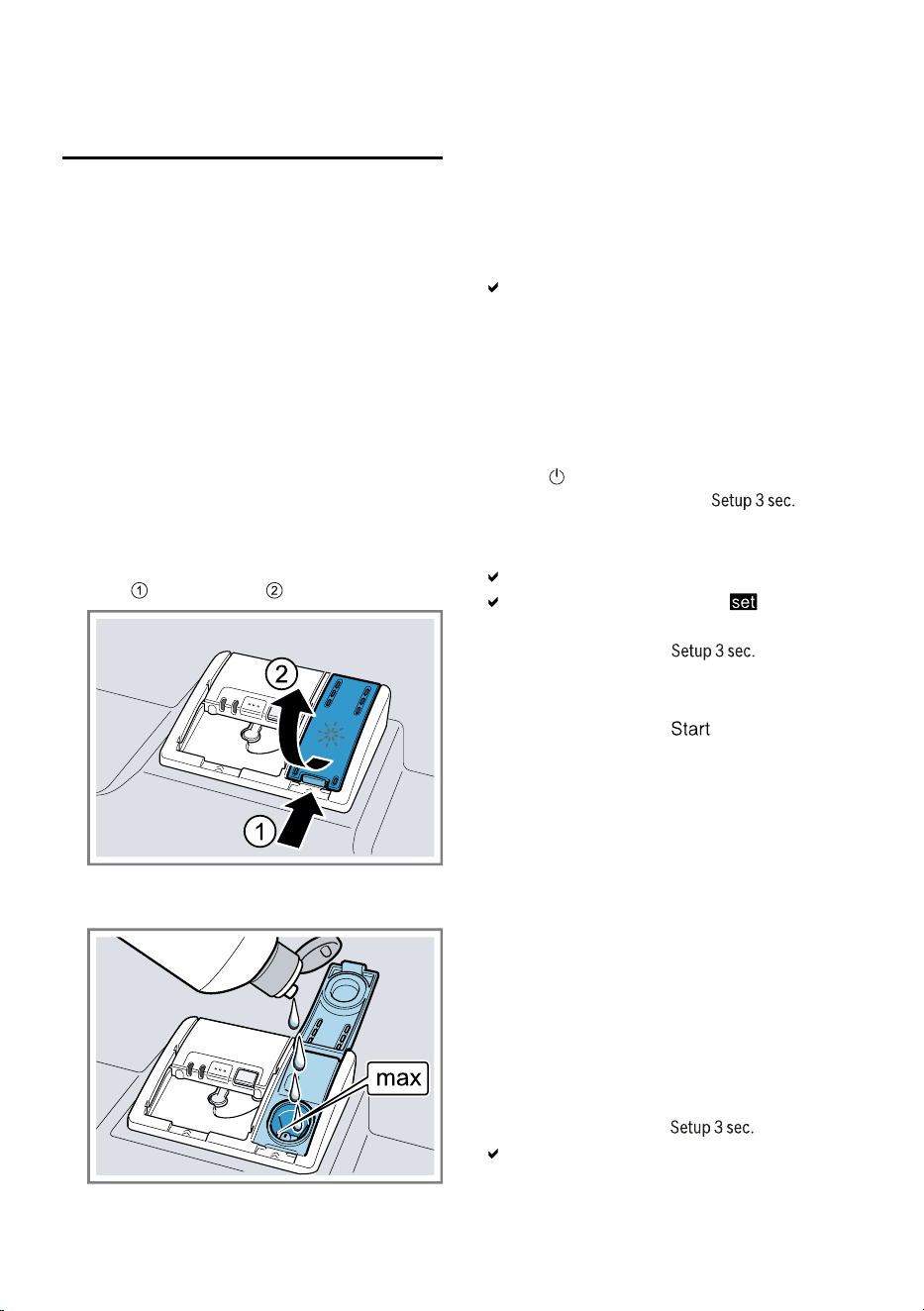 ①  ②

2

1

max

✔

Setup 3 sec.

✔

✔ set

Setup 3 sec.

Start

Setup 3 sec.

✔